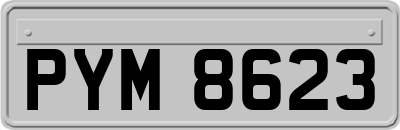 PYM 8623